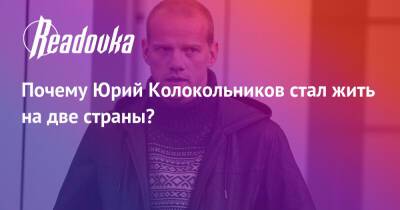 Readovka

Почему Юрий Колокольников стал жить на две страны?